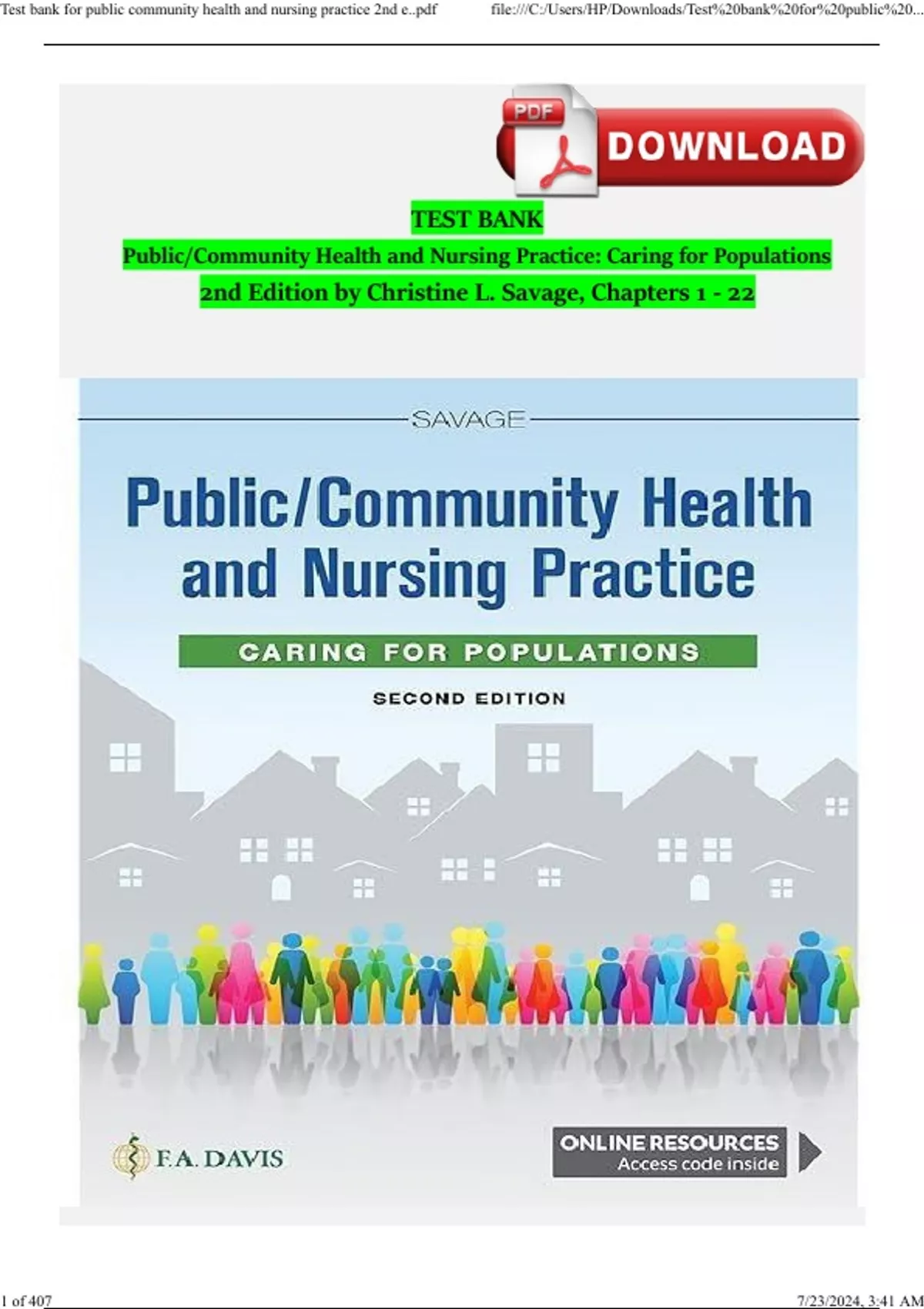 Test bank for public community health and nursing practice 2nd e..pdf

file:///C:/Users/HP/Downloads/Test%20bank%20for%20public%20...

PDF

DOWNLOAD

TEST BANK

Public/Community Health and Nursing Practice: Caring for Populations

2nd Edition by Christine L. Savage, Chapters 1 - 22

SAVAGE

Public/Community Health and Nursing Practice

CARING FOR POPULATIONS

SECOND EDITION

F.A. DAVIS

ONLINE RESOURCES
Access code inside

1 of 407

7/23/2024, 3:41 AM